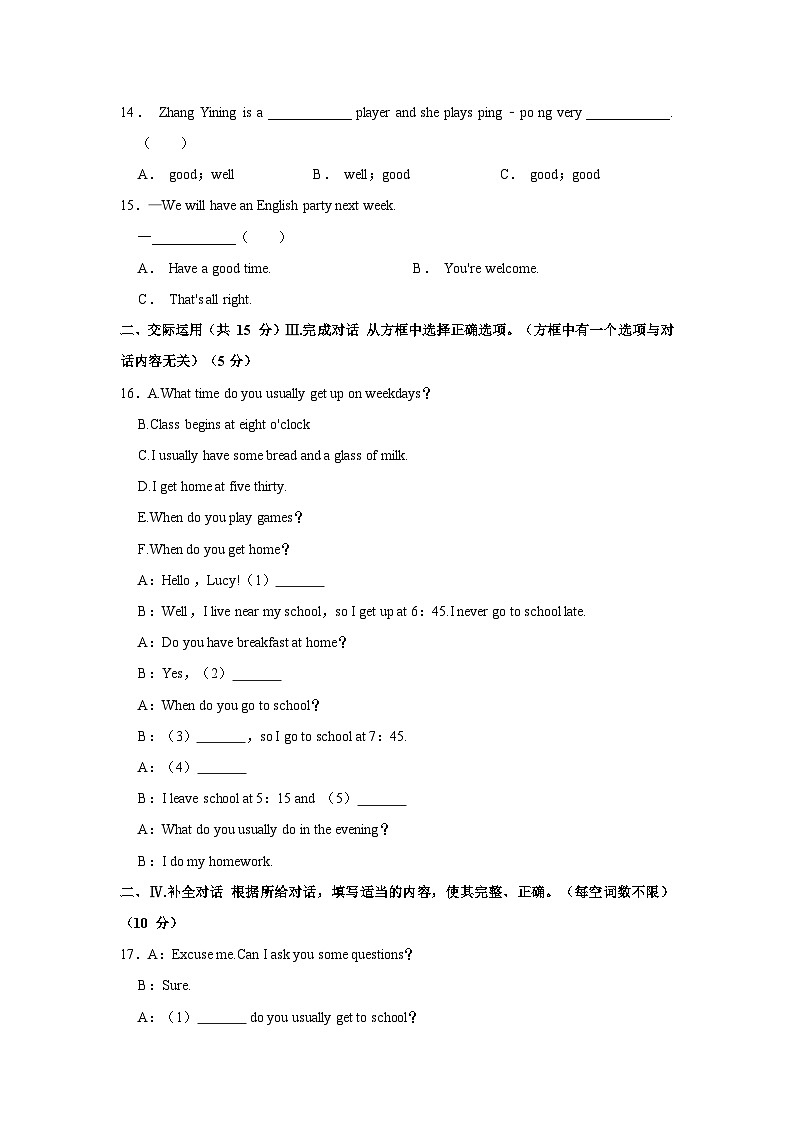 14． Zhang Yining is a ____________ player and she plays ping﹣po ng very ____________. （　　）

A． good；well　　B． well；good　　C． good；good

15．—We will have an English party next week.

—____________（　　）

A． Have a good time.　　B． You're welcome.

C． That's all right.

二、交际运用（共 15 分）Ⅲ.完成对话 从方框中选择正确选项。（方框中有一个选项与对话内容无关）（5 分）

16．A.What time do you usually get up on weekdays？

B.Class begins at eight o'clock

C.I usually have some bread and a glass of milk.

D.I get home at five thirty.

E.When do you play games？

F.When do you get home？

A：Hello，Lucy!（1）_______

B：Well，I live near my school，so I get up at 6：45.I never go to school late.

A：Do you have breakfast at home？

B：Yes，（2）_______

A：When do you go to school？

B：（3）_______，so I go to school at 7：45.

A：（4）_______

B：I leave school at 5：15 and （5）_______

A：What do you usually do in the evening？

B：I do my homework.

二、Ⅳ.补全对话 根据所给对话，填写适当的内容，使其完整、正确。（每空词数不限）（10 分）

17．A：Excuse me.Can I ask you some questions？

B：Sure.

A：（1）_______ do you usually get to school？